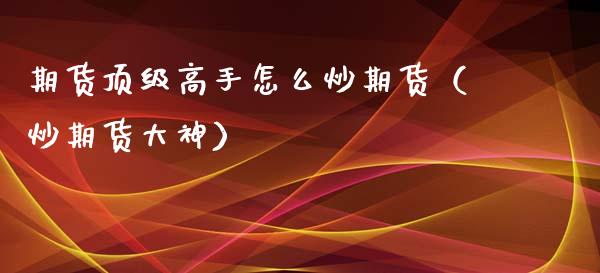 期货顶级高手怎么炒期货（炒期货大神）